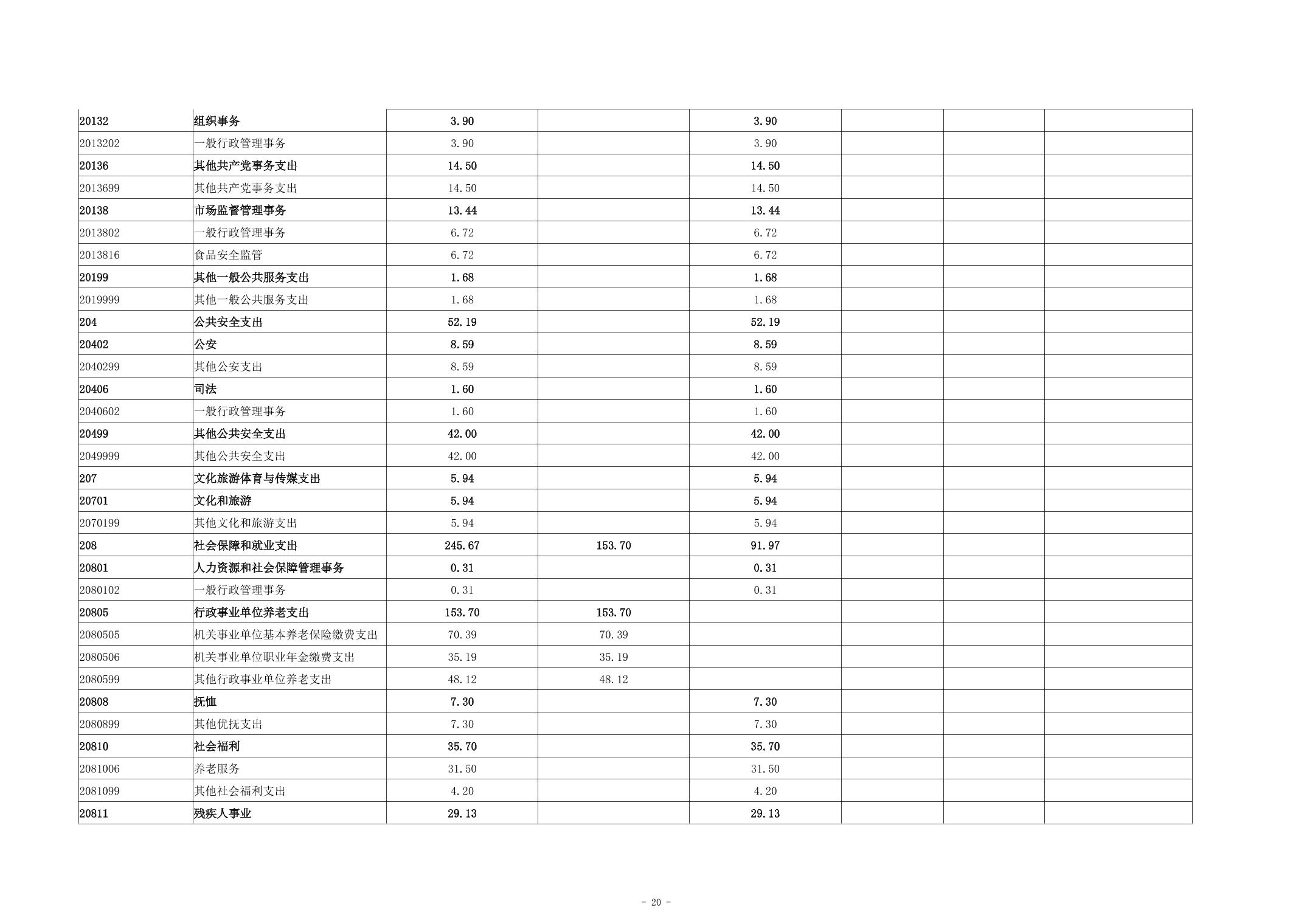 | 20132 | 组织事务 | 3.90 |  | 3.90 |  |  |  |
|---|---|---|---|---|---|---|---|
| 2013202 | 一般行政管理事务 | 3.90 |  | 3.90 |  |  |  |
| 20136 | 其他共产党事务支出 | 14.50 |  | 14.50 |  |  |  |
| 2013699 | 其他共产党事务支出 | 14.50 |  | 14.50 |  |  |  |
| 20138 | 市场监督管理事务 | 13.44 |  | 13.44 |  |  |  |
| 2013802 | 一般行政管理事务 | 6.72 |  | 6.72 |  |  |  |
| 2013816 | 食品安全监管 | 6.72 |  | 6.72 |  |  |  |
| 20199 | 其他一般公共服务支出 | 1.68 |  | 1.68 |  |  |  |
| 2019999 | 其他一般公共服务支出 | 1.68 |  | 1.68 |  |  |  |
| 204 | 公共安全支出 | 52.19 |  | 52.19 |  |  |  |
| 20402 | 公安 | 8.59 |  | 8.59 |  |  |  |
| 2040299 | 其他公安支出 | 8.59 |  | 8.59 |  |  |  |
| 20406 | 司法 | 1.60 |  | 1.60 |  |  |  |
| 2040602 | 一般行政管理事务 | 1.60 |  | 1.60 |  |  |  |
| 20499 | 其他公共安全支出 | 42.00 |  | 42.00 |  |  |  |
| 2049999 | 其他公共安全支出 | 42.00 |  | 42.00 |  |  |  |
| 207 | 文化旅游体育与传媒支出 | 5.94 |  | 5.94 |  |  |  |
| 20701 | 文化和旅游 | 5.94 |  | 5.94 |  |  |  |
| 2070199 | 其他文化和旅游支出 | 5.94 |  | 5.94 |  |  |  |
| 208 | 社会保障和就业支出 | 245.67 | 153.70 | 91.97 |  |  |  |
| 20801 | 人力资源和社会保障管理事务 | 0.31 |  | 0.31 |  |  |  |
| 2080102 | 一般行政管理事务 | 0.31 |  | 0.31 |  |  |  |
| 20805 | 行政事业单位养老支出 | 153.70 | 153.70 |  |  |  |  |
| 2080505 | 机关事业单位基本养老保险缴费支出 | 70.39 | 70.39 |  |  |  |  |
| 2080506 | 机关事业单位职业年金缴费支出 | 35.19 | 35.19 |  |  |  |  |
| 2080599 | 其他行政事业单位养老支出 | 48.12 | 48.12 |  |  |  |  |
| 20808 | 抚恤 | 7.30 |  | 7.30 |  |  |  |
| 2080899 | 其他优抚支出 | 7.30 |  | 7.30 |  |  |  |
| 20810 | 社会福利 | 35.70 |  | 35.70 |  |  |  |
| 2081006 | 养老服务 | 31.50 |  | 31.50 |  |  |  |
| 2081099 | 其他社会福利支出 | 4.20 |  | 4.20 |  |  |  |
| 20811 | 残疾人事业 | 29.13 |  | 29.13 |  |  |  |

- 20 -